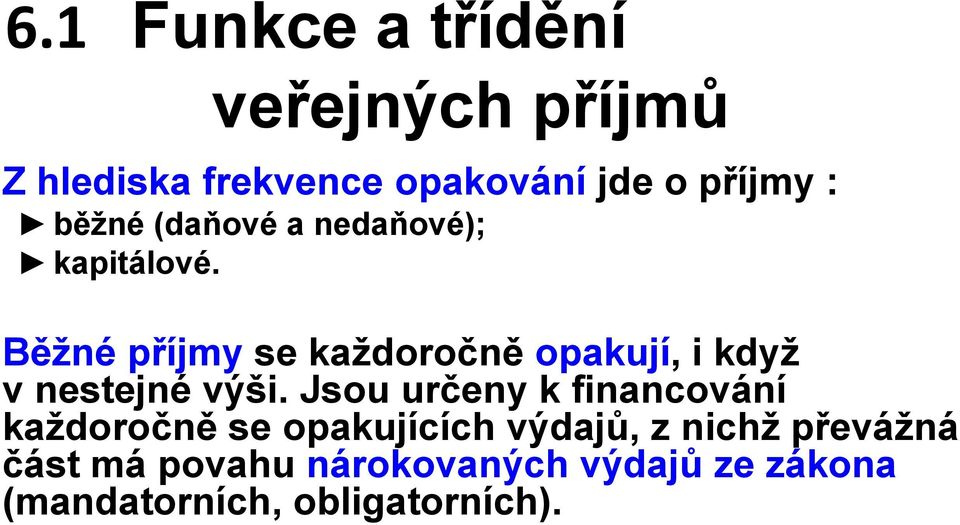 6.1 Funkce a třídění veřejných příjmů

Z hlediska frekvence opakování jde o příjmy :
► běžné (daňové a nedaňové);
► kapitálové.

Běžné příjmy se každoročně opakují, i když v nestejné výši. Jsou určeny k financování každoročně se opakujících výdajů, z nichž převážná část má povahu nárokovaných výdajů ze zákona (mandatorních, obligatorních).